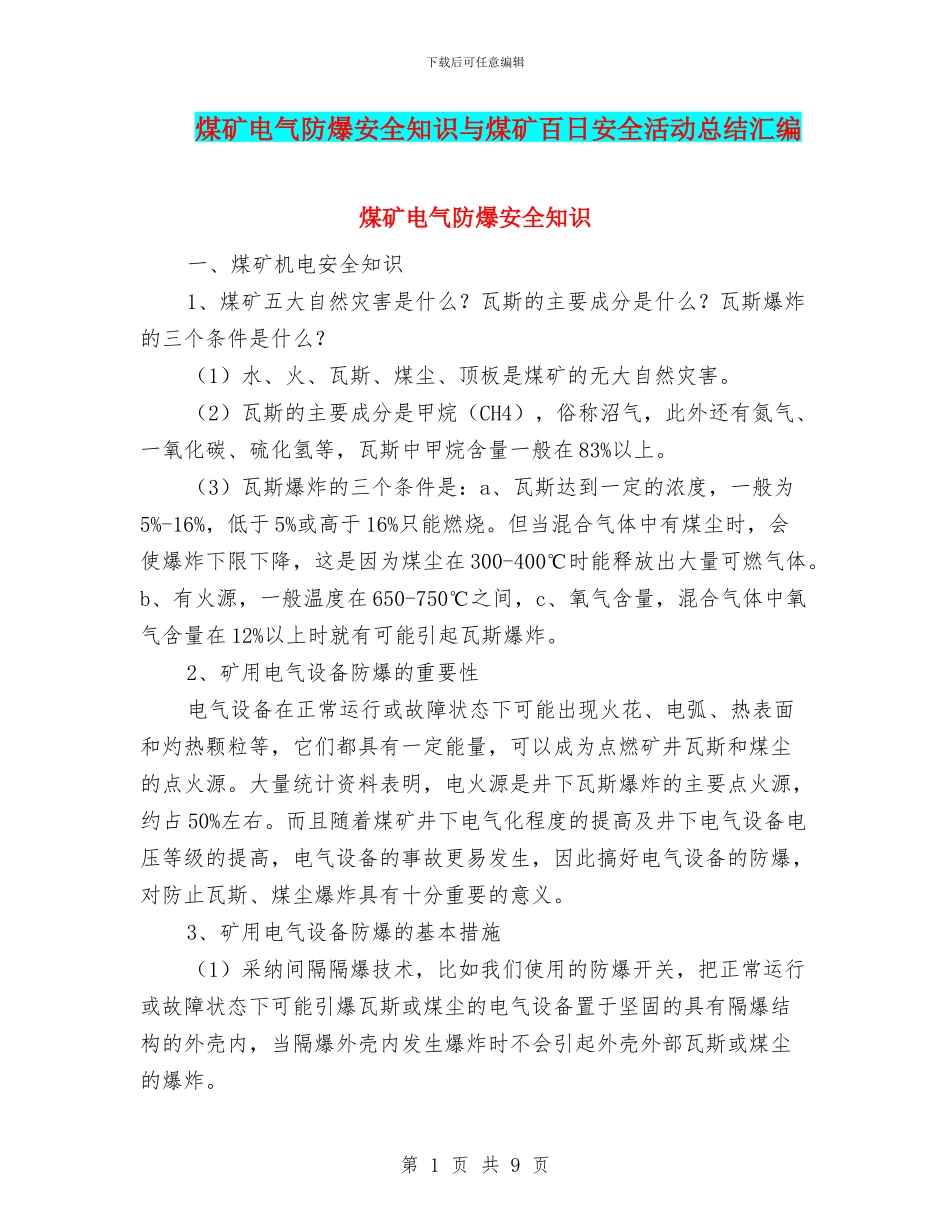 下载后可任意编辑

煤矿电气防爆安全知识与煤矿百日安全活动总结汇编

煤矿电气防爆安全知识

一、煤矿机电安全知识

1、煤矿五大自然灾害是什么？瓦斯的主要成分是什么？瓦斯爆炸的三个条件是什么？

（1）水、火、瓦斯、煤尘、顶板是煤矿的无大自然灾害。

（2）瓦斯的主要成分是甲烷（CH4），俗称沼气，此外还有氮气、一氧化碳、硫化氢等，瓦斯中甲烷含量一般在83%以上。

（3）瓦斯爆炸的三个条件是：a、瓦斯达到一定的浓度，一般为5%-16%，低于5%或高于16%只能燃烧。但当混合气体中有煤尘时，会使爆炸下限下降，这是因为煤尘在300-400℃时能释放出大量可燃气体。b、有火源，一般温度在650-750℃之间，c、氧气含量，混合气体中氧气含量在12%以上时就有可能引起瓦斯爆炸。

2、矿用电气设备防爆的重要性

电气设备在正常运行或故障状态下可能出现火花、电弧、热表面和灼热颗粒等，它们都具有一定能量，可以成为点燃矿井瓦斯和煤尘的点火源。大量统计资料表明，电火源是井下瓦斯爆炸的主要点火源，约占50%左右。而且随着煤矿井下电气化程度的提高及井下电气设备电压等级的提高，电气设备的事故更易发生，因此搞好电气设备的防爆，对防止瓦斯、煤尘爆炸具有十分重要的意义。

3、矿用电气设备防爆的基本措施

（1）采纳间隔隔爆技术，比如我们使用的防爆开关，把正常运行或故障状态下可能引爆瓦斯或煤尘的电气设备置于坚固的具有隔爆结构的外壳内，当隔爆外壳内发生爆炸时不会引起外壳外部瓦斯或煤尘的爆炸。

第 1 页 共 9 页